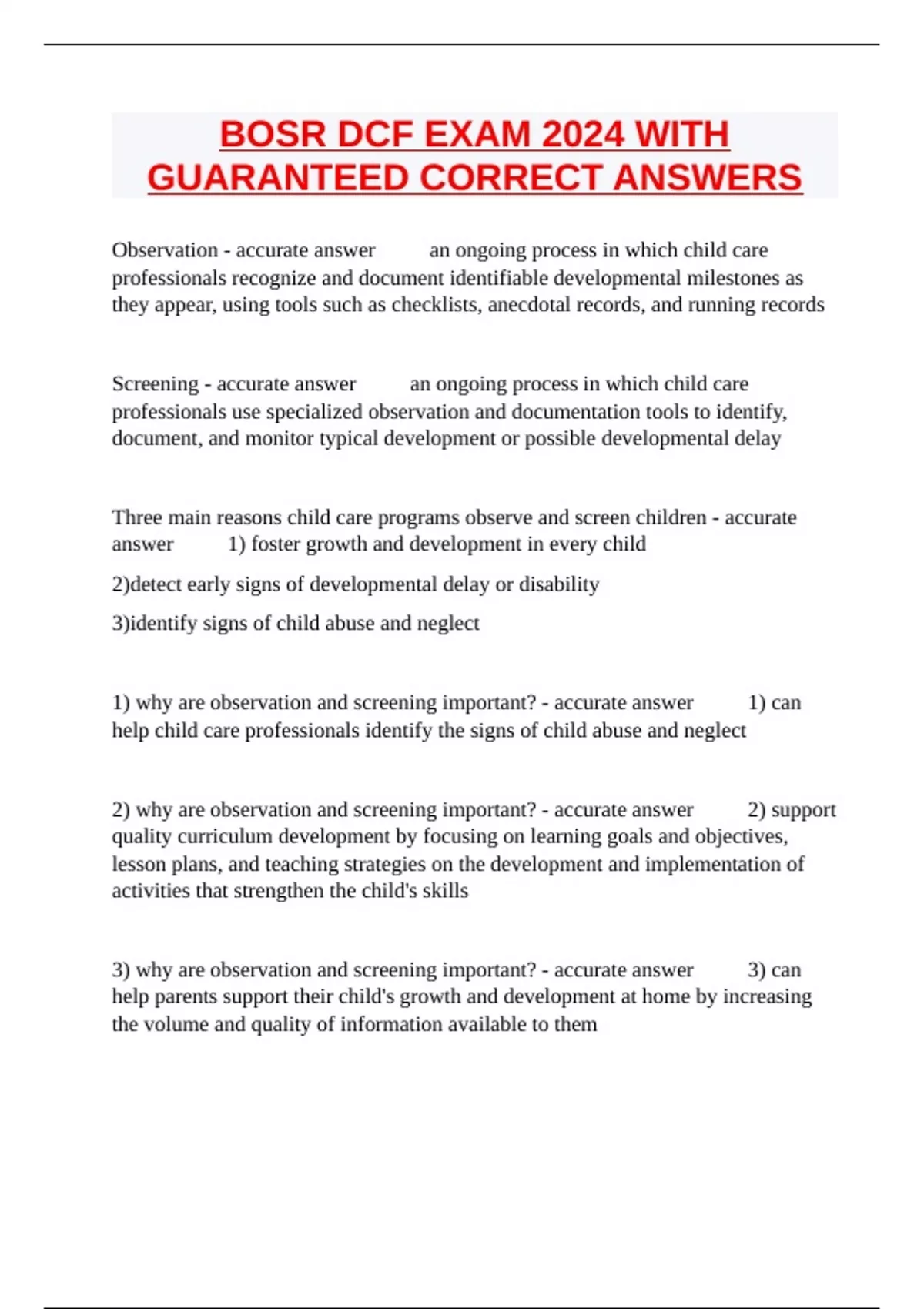 BOSR DCF EXAM 2024 WITH GUARANTEED CORRECT ANSWERS

Observation - accurate answer an ongoing process in which child care professionals recognize and document identifiable developmental milestones as they appear, using tools such as checklists, anecdotal records, and running records

Screening - accurate answer an ongoing process in which child care professionals use specialized observation and documentation tools to identify, document, and monitor typical development or possible developmental delay

Three main reasons child care programs observe and screen children - accurate answer 1) foster growth and development in every child

2)detect early signs of developmental delay or disability

3)identify signs of child abuse and neglect

1) why are observation and screening important? - accurate answer 1) can help child care professionals identify the signs of child abuse and neglect

2) why are observation and screening important? - accurate answer 2) support quality curriculum development by focusing on learning goals and objectives, lesson plans, and teaching strategies on the development and implementation of activities that strengthen the child's skills

3) why are observation and screening important? - accurate answer 3) can help parents support their child's growth and development at home by increasing the volume and quality of information available to them